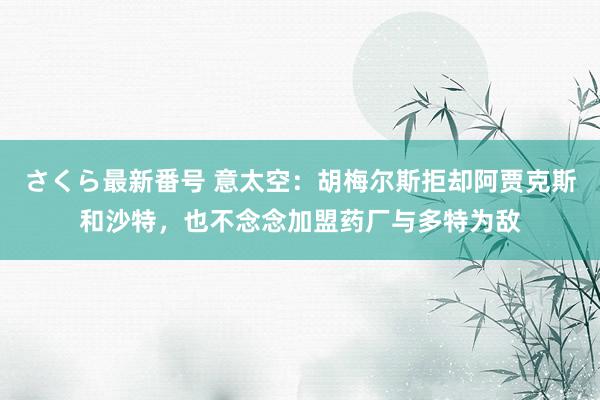 さくら最新番号 意太空：胡梅尔斯拒却阿贾克斯和沙特，也不念念加盟药厂与多特为敌